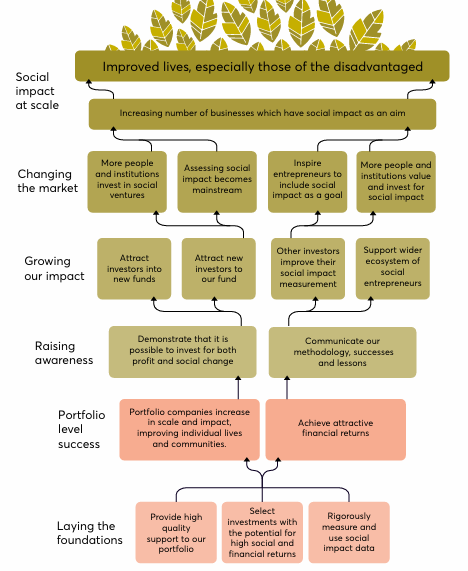 Social impact at scale

Improved lives, especially those of the disadvantaged

Increasing number of businesses which have social impact as an aim

Changing the market

More people and institutions invest in social ventures

Assessing social impact becomes mainstream

Inspire entrepreneurs to include social impact as a goal

More people and institutions value and invest for social impact

Growing our impact

Attract investors into new funds

Attract new investors to our fund

Other investors improve their social impact measurement

Support wider ecosystem of social entrepreneurs

Raising awareness

Demonstrate that it is possible to invest for both profit and social change

Communicate our methodology, successes and lessons

Portfolio level success

Portfolio companies increase in scale and impact, improving individual lives and communities.

Achieve attractive financial returns

Laying the foundations

Provide high quality support to our portfolio

Select investments with the potential for high social and financial returns

Rigorously measure and use social impact data